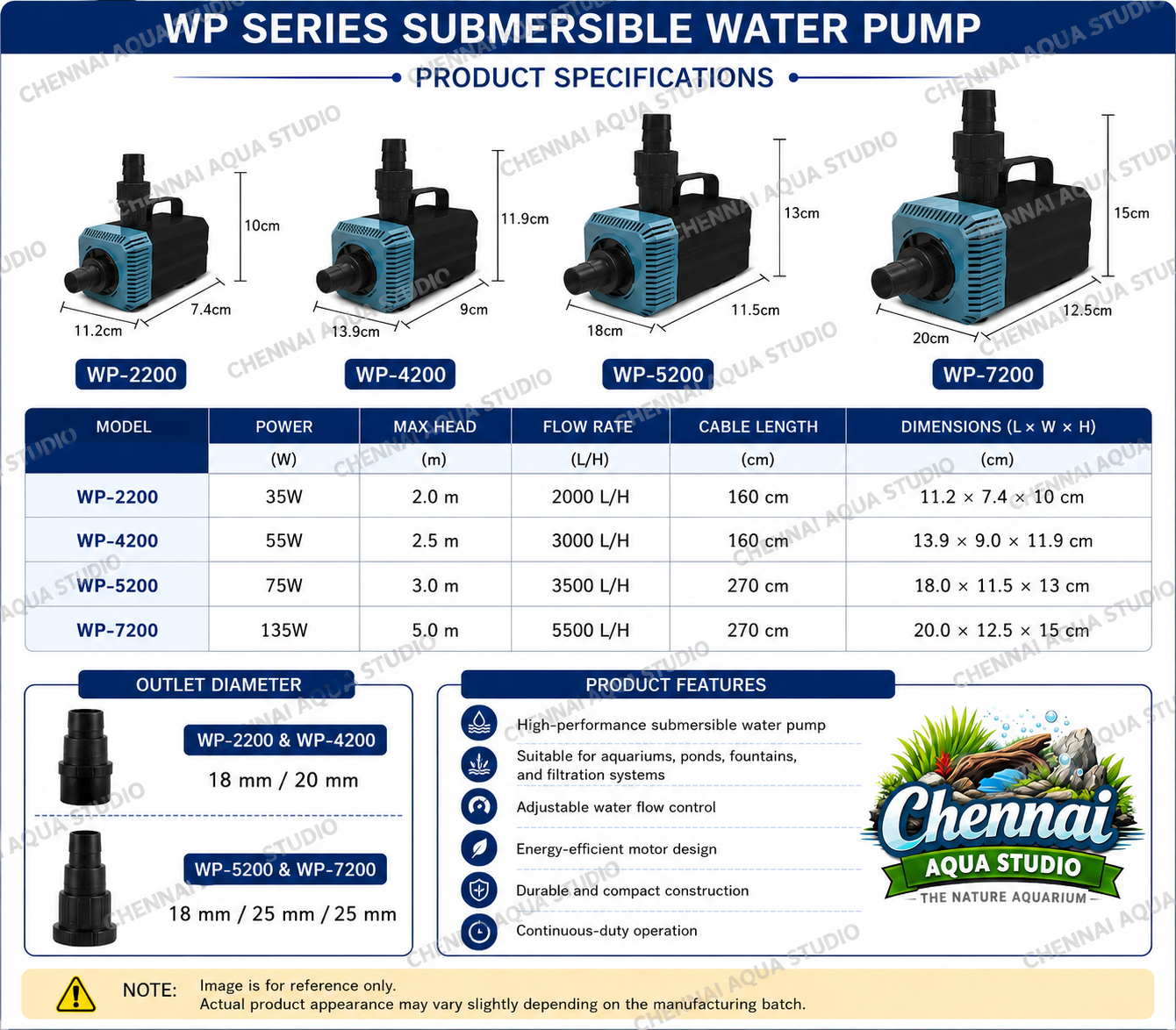 WP SERIES SUBMERSIBLE WATER PUMP

PRODUCT SPECIFICATIONS

10cm
11.2cm
7.4cm
WP-2200

11.9cm
13.9cm
9cm
WP-4200

13cm
18cm
11.5cm
WP-5200

15cm
20cm
12.5cm
WP-7200

| MODEL | POWER | MAX HEAD | FLOW RATE | CABLE LENGTH | DIMENSIONS (L × W × H) |
|---|---|---|---|---|---|
| | (W) | (m) | (L/H) | (cm) | (cm) |
| WP-2200 | 35W | 2.0 m | 2000 L/H | 160 cm | 11.2 × 7.4 × 10 cm |
| WP-4200 | 55W | 2.5 m | 3000 L/H | 160 cm | 13.9 × 9.0 × 11.9 cm |
| WP-5200 | 75W | 3.0 m | 3500 L/H | 270 cm | 18.0 × 11.5 × 13 cm |
| WP-7200 | 135W | 5.0 m | 5500 L/H | 270 cm | 20.0 × 12.5 × 15 cm |

OUTLET DIAMETER

WP-2200 & WP-4200
18 mm / 20 mm

WP-5200 & WP-7200
18 mm / 25 mm / 25 mm

PRODUCT FEATURES

High-performance submersible water pump
Suitable for aquariums, ponds, fountains, and filtration systems
Adjustable water flow control
Energy-efficient motor design
Durable and compact construction
Continuous-duty operation

Chennai
AQUA STUDIO
THE NATURE AQUARIUM

NOTE: Image is for reference only.
Actual product appearance may vary slightly depending on the manufacturing batch.

CHENNAI AQUA STUDIO